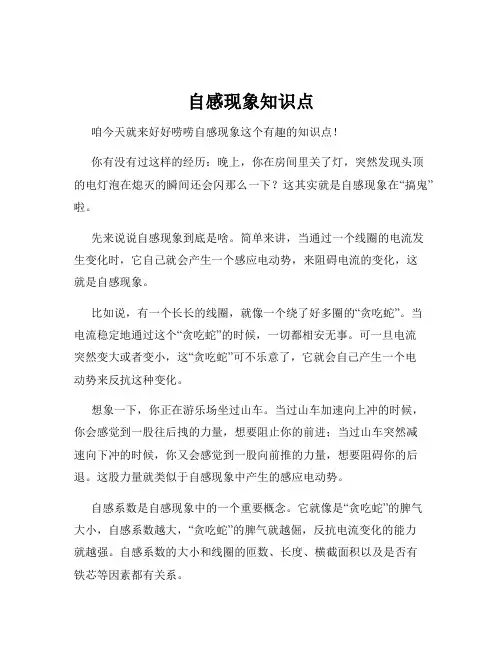 自感现象知识点

咱今天就来好好唠唠自感现象这个有趣的知识点！

你有没有过这样的经历：晚上，你在房间里关了灯，突然发现头顶的电灯泡在熄灭的瞬间还会闪那么一下？这其实就是自感现象在“搞鬼”啦。

先来说说自感现象到底是啥。简单来讲，当通过一个线圈的电流发生变化时，它自己就会产生一个感应电动势，来阻碍电流的变化，这就是自感现象。

比如说，有一个长长的线圈，就像一个绕了好多圈的“贪吃蛇”。当电流稳定地通过这个“贪吃蛇”的时候，一切都相安无事。可一旦电流突然变大或者变小，这“贪吃蛇”可不乐意了，它就会自己产生一个电动势来反抗这种变化。

想象一下，你正在游乐场坐过山车。当过山车加速向上冲的时候，你会感觉到一股往后拽的力量，想要阻止你的前进；当过山车突然减速向下冲的时候，你又会感觉到一股向前推的力量，想要阻碍你的后退。这股力量就类似于自感现象中产生的感应电动势。

自感系数是自感现象中的一个重要概念。它就像是“贪吃蛇”的脾气大小，自感系数越大，“贪吃蛇”的脾气就越倔，反抗电流变化的能力就越强。自感系数的大小和线圈的匝数、长度、横截面积以及是否有铁芯等因素都有关系。